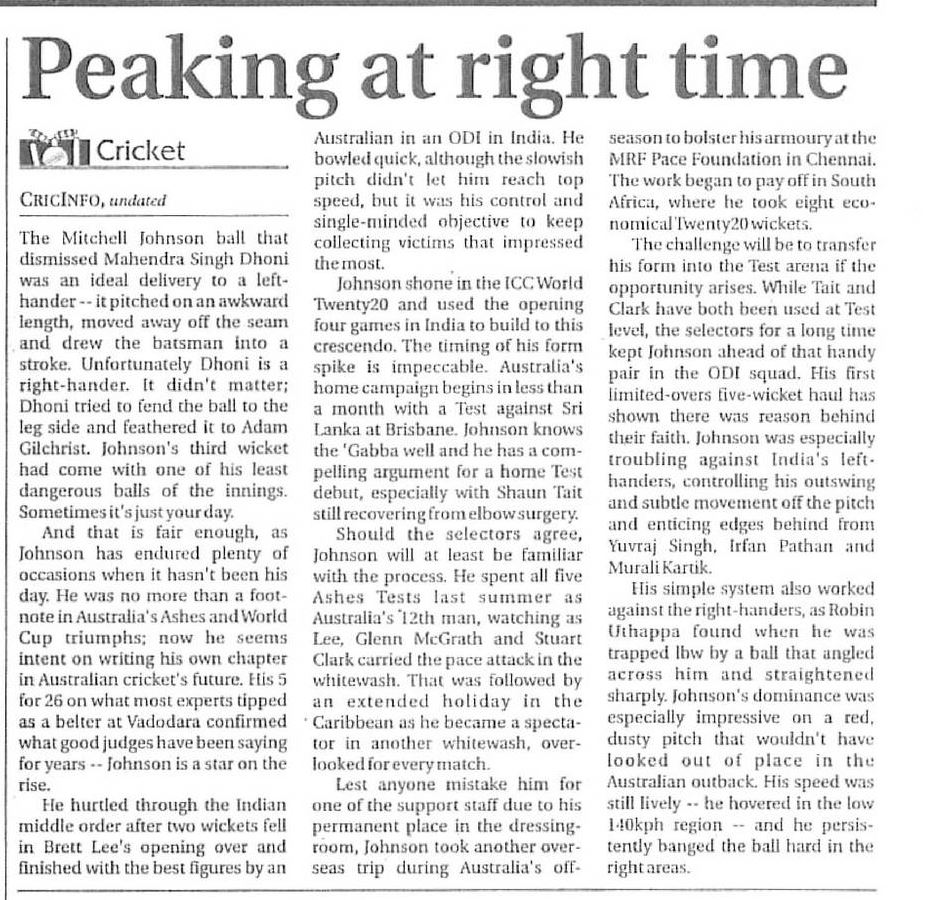 Peaking at right time

Cricket

CRICINFO, undated

The Mitchell Johnson ball that dismissed Mahendra Singh Dhoni was an ideal delivery to a left-hander -- it pitched on an awkward length, moved away off the seam and drew the batsman into a stroke. Unfortunately Dhoni is a right-hander. It didn't matter; Dhoni tried to fend the ball to the leg side and feathered it to Adam Gilchrist. Johnson's third wicket had come with one of his least dangerous balls of the innings. Sometimes it's just your day.

And that is fair enough, as Johnson has endured plenty of occasions when it hasn't been his day. He was no more than a footnote in Australia's Ashes and World Cup triumphs; now he seems intent on writing his own chapter in Australian cricket's future. His 5 for 26 on what most experts tipped as a belter at Vadodara confirmed what good judges have been saying for years -- Johnson is a star on the rise.

He hurtled through the Indian middle order after two wickets fell in Brett Lee's opening over and finished with the best figures by an Australian in an ODI in India. He bowled quick, although the slowish pitch didn't let him reach top speed, but it was his control and single-minded objective to keep collecting victims that impressed the most.

Johnson shone in the ICC World Twenty20 and used the opening four games in India to build to this crescendo. The timing of his form spike is impeccable. Australia's home campaign begins in less than a month with a Test against Sri Lanka at Brisbane. Johnson knows the 'Gabba well and he has a compelling argument for a home Test debut, especially with Shaun Tait still recovering from elbow surgery.

Should the selectors agree, Johnson will at least be familiar with the process. He spent all five Ashes Tests last summer as Australia's 12th man, watching as Lee, Glenn McGrath and Stuart Clark carried the pace attack in the whitewash. That was followed by an extended holiday in the Caribbean as he became a spectator in another whitewash, overlooked for every match.

Lest anyone mistake him for one of the support staff due to his permanent place in the dressing-room, Johnson took another overseas trip during Australia's off-season to bolster his armoury at the MRF Pace Foundation in Chennai. The work began to pay off in South Africa, where he took eight economical Twenty20 wickets.

The challenge will be to transfer his form into the Test arena if the opportunity arises. While Tait and Clark have both been used at Test level, the selectors for a long time kept Johnson ahead of that handy pair in the ODI squad. His first limited-overs five-wicket haul has shown there was reason behind their faith. Johnson was especially troubling against India's left-handers, controlling his outswing and subtle movement off the pitch and enticing edges behind from Yuvraj Singh, Irfan Pathan and Murali Kartik.

His simple system also worked against the right-handers, as Robin Uthappa found when he was trapped lbw by a ball that angled across him and straightened sharply. Johnson's dominance was especially impressive on a red, dusty pitch that wouldn't have looked out of place in the Australian outback. His speed was still lively -- he hovered in the low 140kph region -- and he persistently banged the ball hard in the right areas.